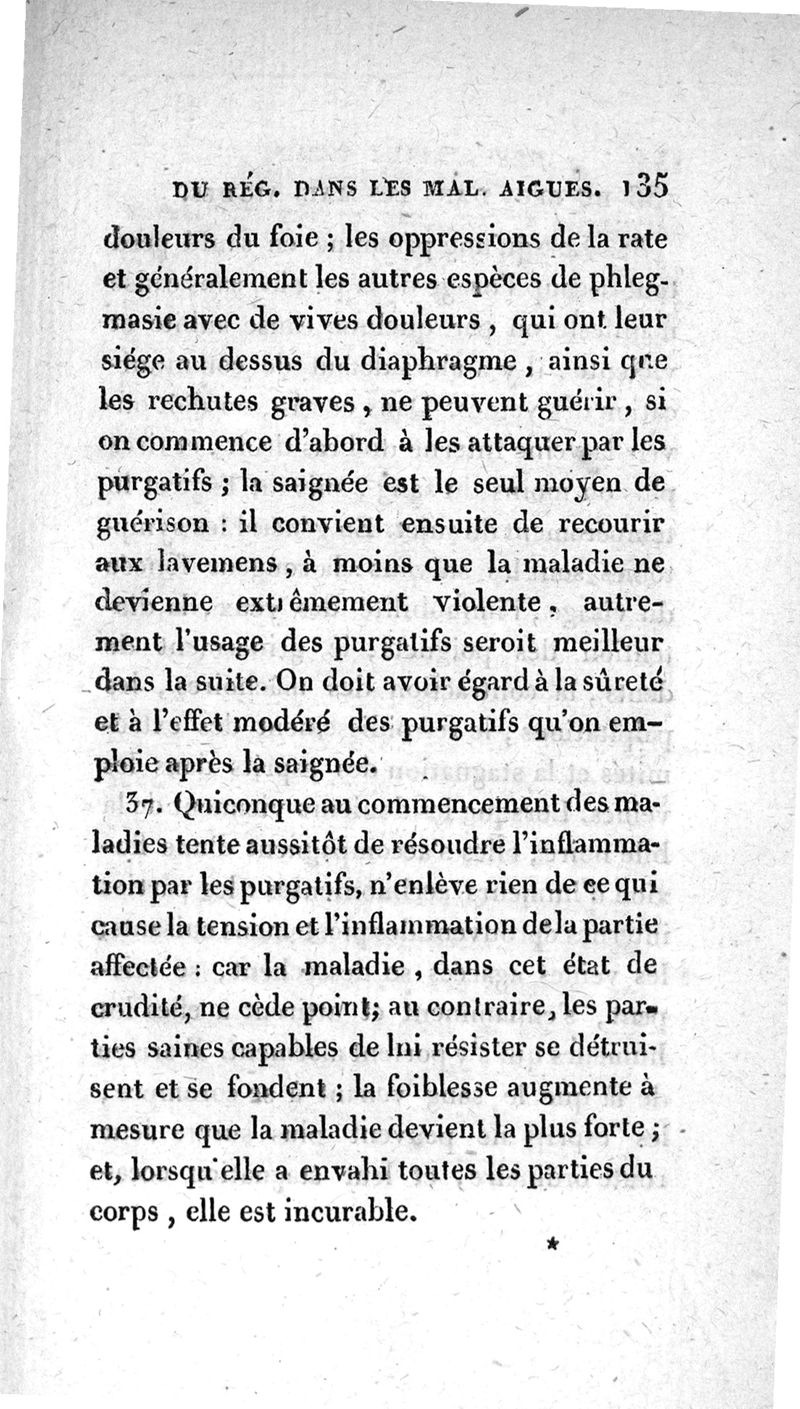 DU RÉG. DANS LES MAL. AIGUES. 135

douleurs du foie ; les oppressions de la rate et généralement les autres espèces de phlegmasie avec de vives douleurs, qui ont leur siége au dessus du diaphragme, ainsi que les rechutes graves, ne peuvent guérir, si on commence d'abord à les attaquer par les purgatifs ; la saignée est le seul moyen de guérison : il convient ensuite de recourir aux lavemens, à moins que la maladie ne devienne extrêmement violente, autrement l'usage des purgatifs seroit meilleur dans la suite. On doit avoir égard à la sûreté et à l'effet modéré des purgatifs qu'on emploie après la saignée.

37. Quiconque au commencement des maladies tente aussitôt de résoudre l'inflammation par les purgatifs, n'enlève rien de ce qui cause la tension et l'inflammation de la partie affectée : car la maladie, dans cet état de crudité, ne cède point; au contraire, les parties saines capables de lui résister se détruisent et se fondent ; la foiblesse augmente à mesure que la maladie devient la plus forte ; et, lorsqu'elle a envahi toutes les parties du corps, elle est incurable.

*